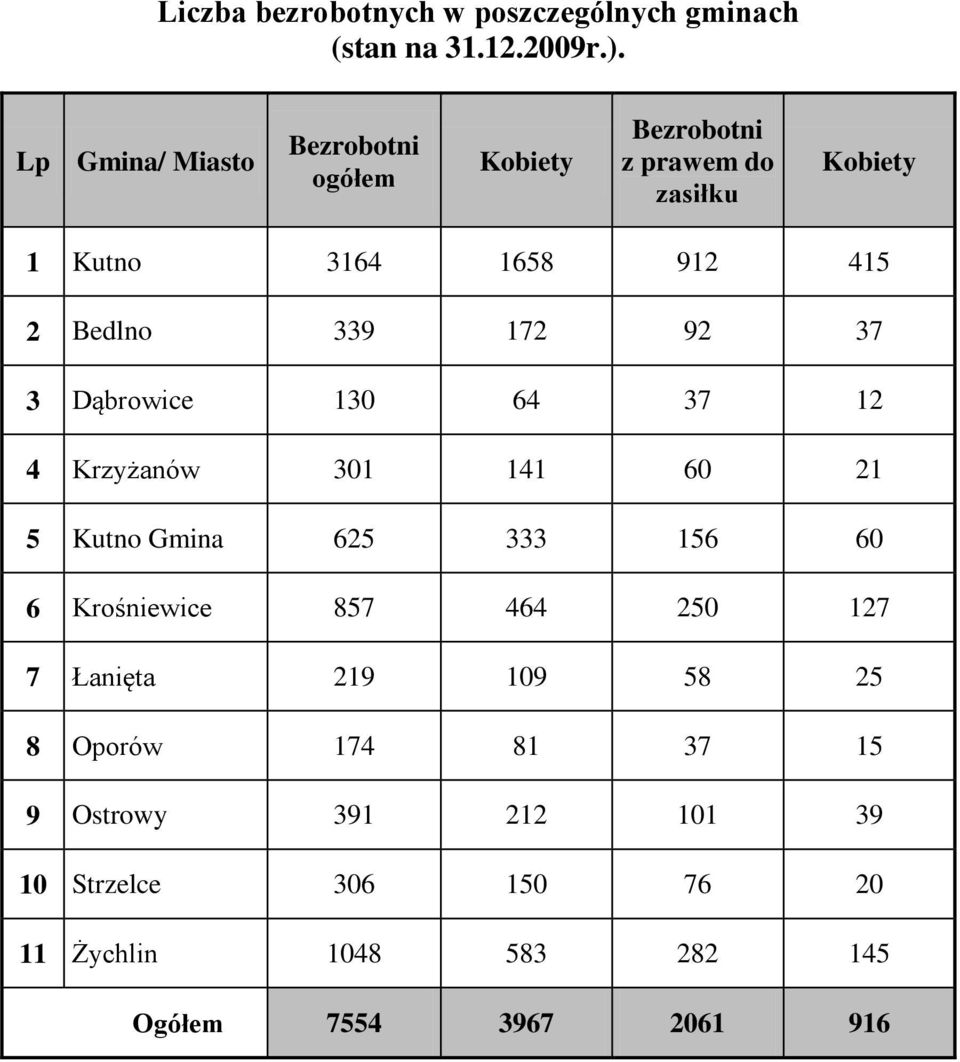 Liczba bezrobotnych w poszczególnych gminach (stan na 31.12.2009r.).

| Lp | Gmina/ Miasto | Bezrobotni ogółem | Kobiety | Bezrobotni z prawem do zasiłku | Kobiety |
|---|---|---|---|---|---|
| 1 | Kutno | 3164 | 1658 | 912 | 415 |
| 2 | Bedlno | 339 | 172 | 92 | 37 |
| 3 | Dąbrowice | 130 | 64 | 37 | 12 |
| 4 | Krzyżanów | 301 | 141 | 60 | 21 |
| 5 | Kutno Gmina | 625 | 333 | 156 | 60 |
| 6 | Krośniewice | 857 | 464 | 250 | 127 |
| 7 | Łanięta | 219 | 109 | 58 | 25 |
| 8 | Oporów | 174 | 81 | 37 | 15 |
| 9 | Ostrowy | 391 | 212 | 101 | 39 |
| 10 | Strzelce | 306 | 150 | 76 | 20 |
| 11 | Żychlin | 1048 | 583 | 282 | 145 |
| | Ogółem | 7554 | 3967 | 2061 | 916 |